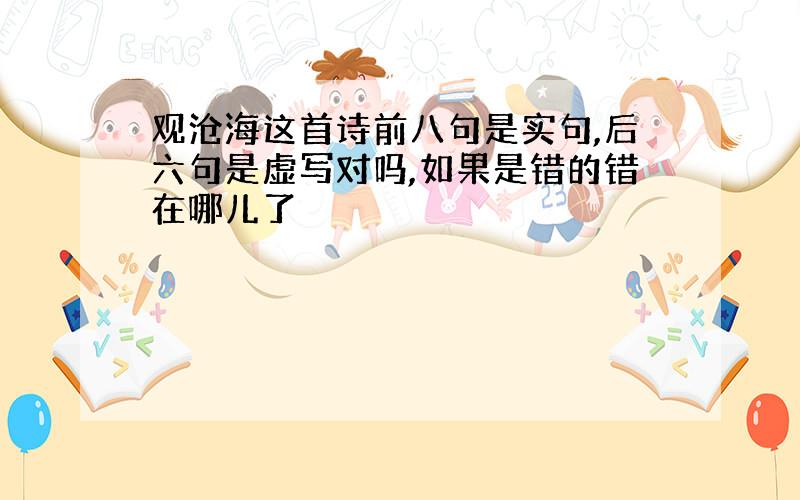 观沧海这首诗前八句是实句,后六句是虚写对吗,如果是错的错在哪儿了